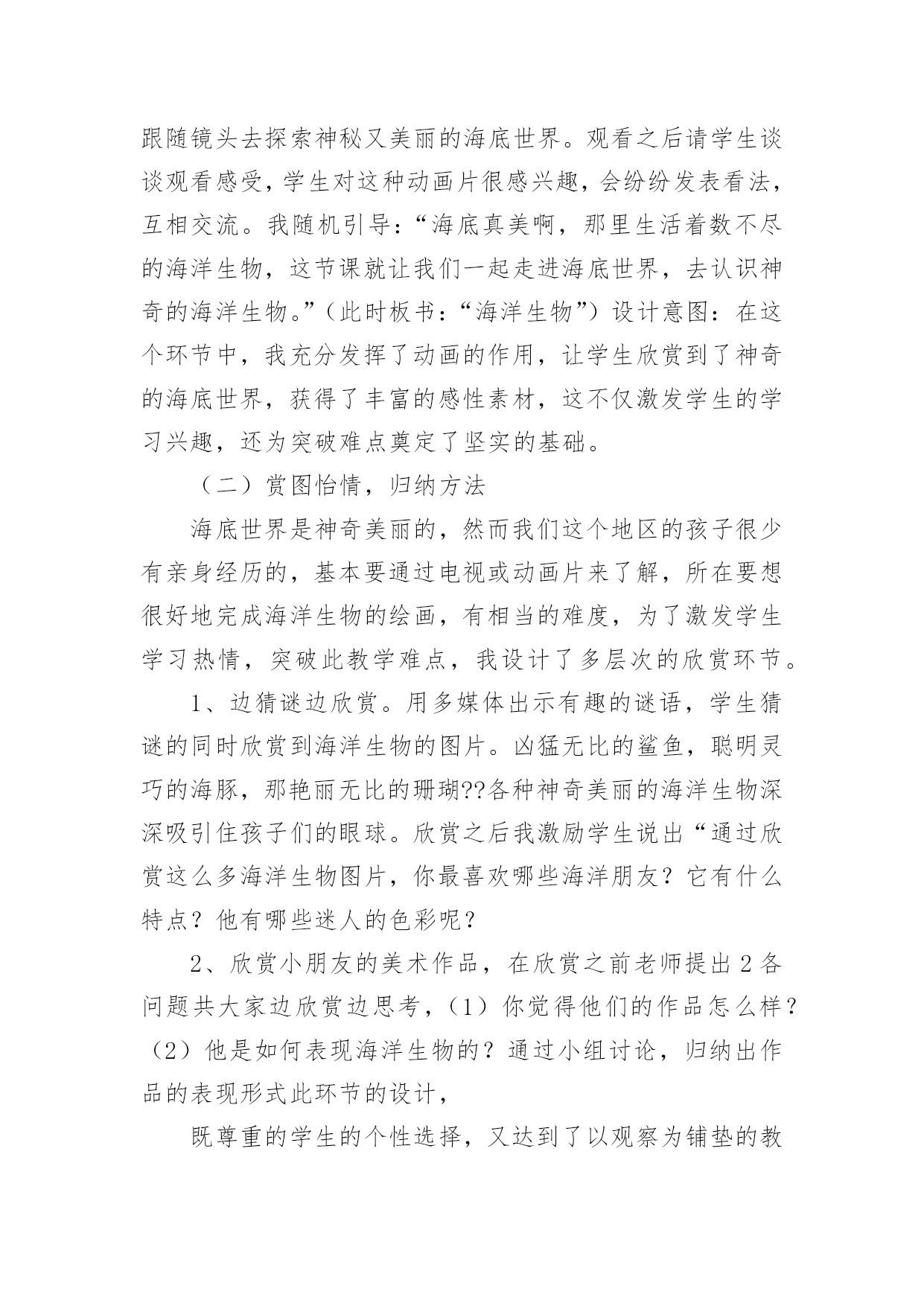 跟随镜头去探索神秘又美丽的海底世界。观看之后请学生谈谈观看感受，学生对这种动画片很感兴趣，会纷纷发表看法，互相交流。我随机引导：“海底真美啊，那里生活着数不尽的海洋生物，这节课就让我们一起走进海底世界，去认识神奇的海洋生物。”（此时板书：“海洋生物”）设计意图：在这个环节中，我充分发挥了动画的作用，让学生欣赏到了神奇的海底世界，获得了丰富的感性素材，这不仅激发学生的学习兴趣，还为突破难点奠定了坚实的基础。

（二）赏图怡情，归纳方法

海底世界是神奇美丽的，然而我们这个地区的孩子很少有亲身经历的，基本要通过电视或动画片来了解，所在要想很好地完成海洋生物的绘画，有相当的难度，为了激发学生学习热情，突破此教学难点，我设计了多层次的欣赏环节。

1、边猜谜边欣赏。用多媒体出示有趣的谜语，学生猜谜的同时欣赏到海洋生物的图片。凶猛无比的鲨鱼，聪明灵巧的海豚，那艳丽无比的珊瑚??各种神奇美丽的海洋生物深深吸引住孩子们的眼球。欣赏之后我激励学生说出“通过欣赏这么多海洋生物图片，你最喜欢哪些海洋朋友？它有什么特点？他有哪些迷人的色彩呢？

2、欣赏小朋友的美术作品，在欣赏之前老师提出 2 各问题共大家边欣赏边思考，（1）你觉得他们的作品怎么样？（2）他是如何表现海洋生物的？通过小组讨论，归纳出作品的表现形式此环节的设计，

既尊重的学生的个性选择，又达到了以观察为铺垫的教